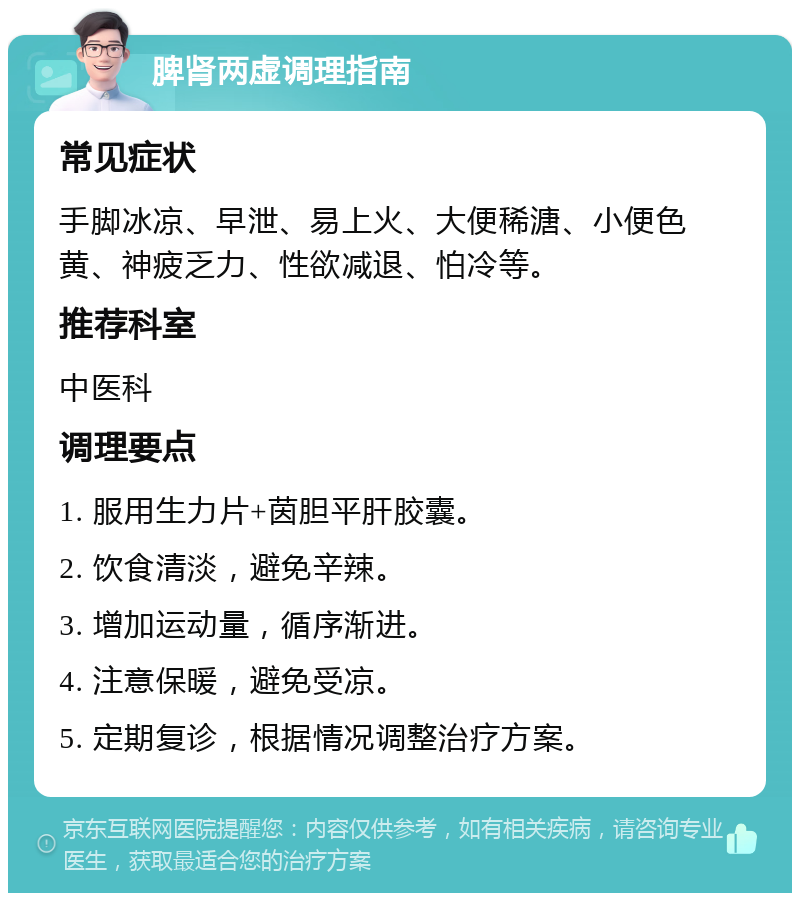 脾肾两虚调理指南

常见症状

手脚冰凉、早泄、易上火、大便稀溏、小便色黄、神疲乏力、性欲减退、怕冷等。

推荐科室

中医科

调理要点

1. 服用生力片+茵胆平肝胶囊。

2. 饮食清淡，避免辛辣。

3. 增加运动量，循序渐进。

4. 注意保暖，避免受凉。

5. 定期复诊，根据情况调整治疗方案。

京东互联网医院提醒您：内容仅供参考，如有相关疾病，请咨询专业医生，获取最适合您的治疗方案